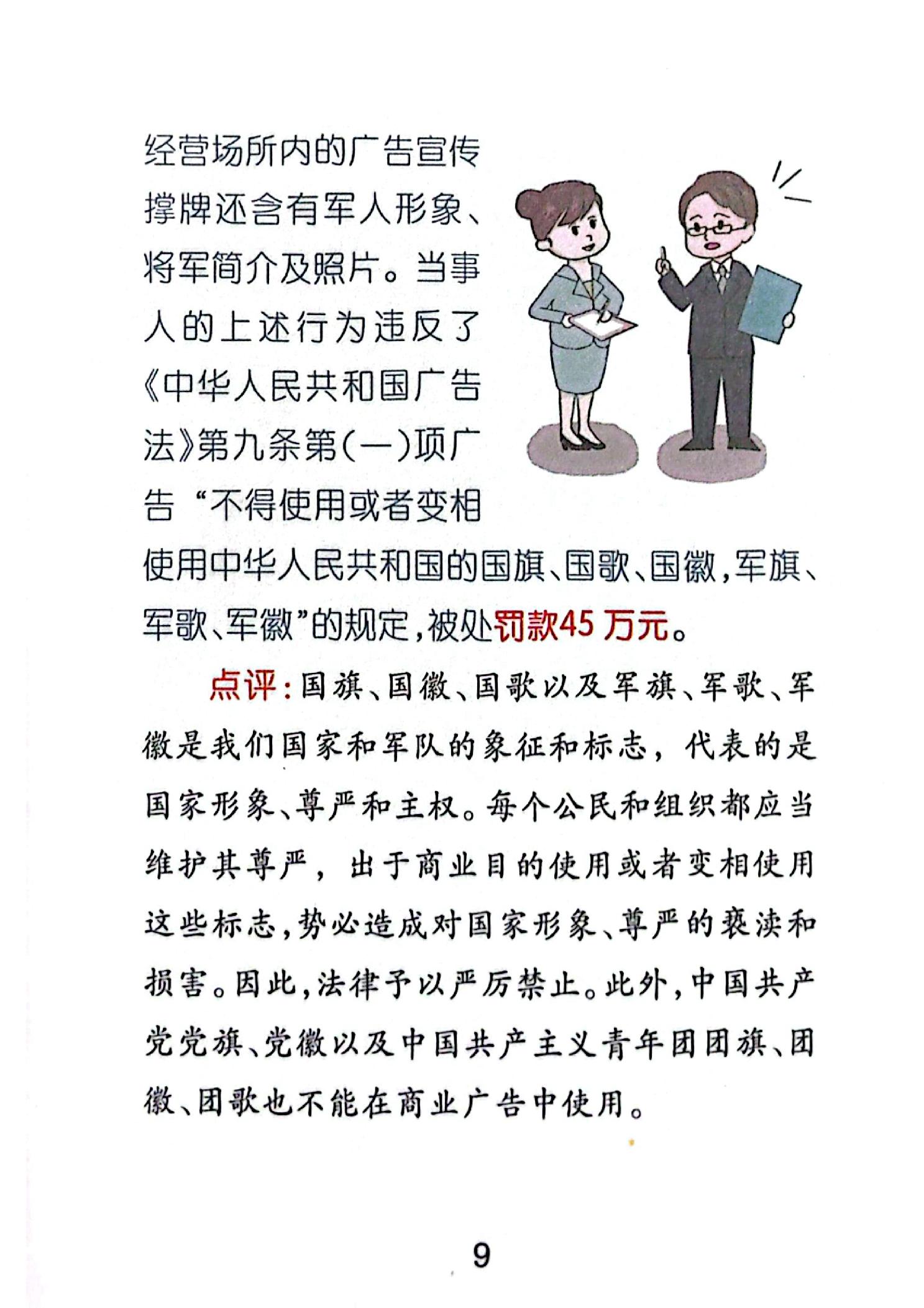 经营场所内的广告宣传撑牌还含有军人形象、将军简介及照片。当事人的上述行为违反了《中华人民共和国广告法》第九条第(一)项广告“不得使用或者变相使用中华人民共和国的国旗、国歌、国徽,军旗、军歌、军徽”的规定,被处罚款45万元。

点评:国旗、国徽、国歌以及军旗、军歌、军徽是我们国家和军队的象征和标志,代表的是国家形象、尊严和主权。每个公民和组织都应当维护其尊严,出于商业目的使用或者变相使用这些标志,势必造成对国家形象、尊严的亵渎和损害。因此,法律予以严厉禁止。此外,中国共产党党旗、党徽以及中国共产主义青年团团旗、团徽、团歌也不能在商业广告中使用。

9